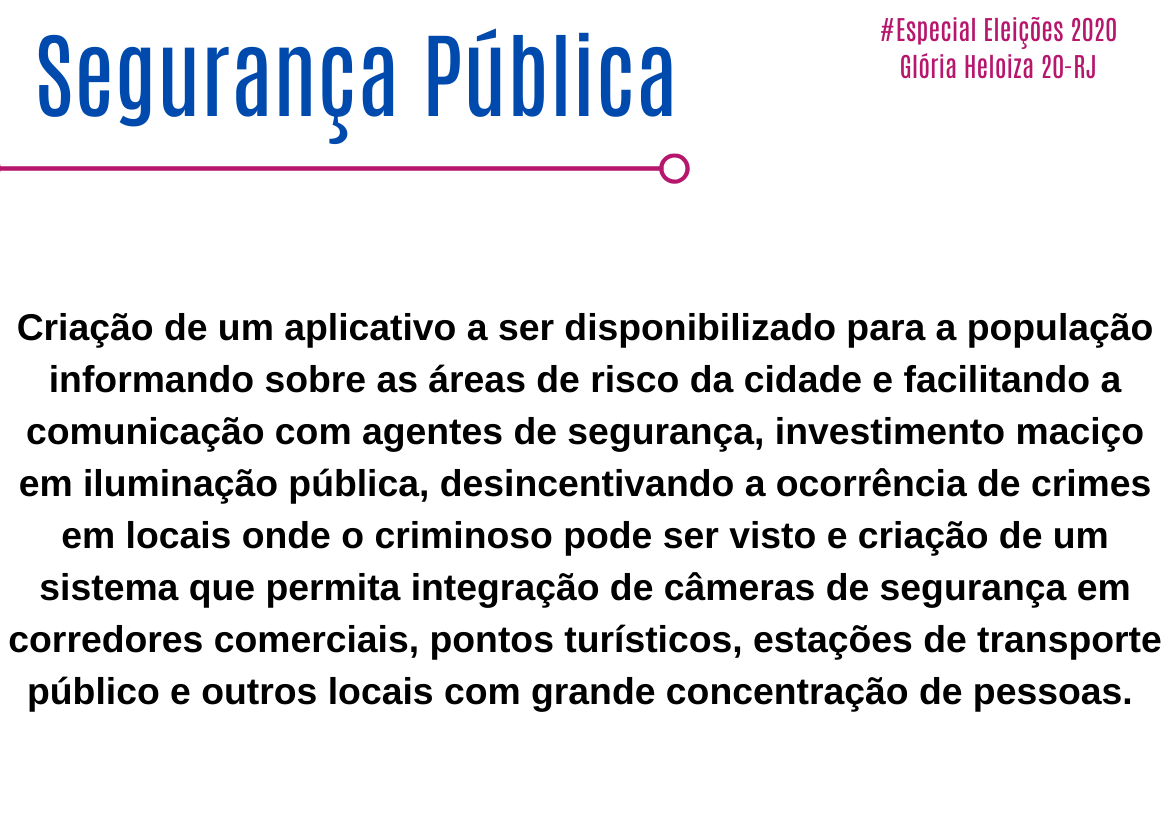 Segurança Pública

#Especial Eleições 2020
Glória Heloiza 20-RJ

Criação de um aplicativo a ser disponibilizado para a população informando sobre as áreas de risco da cidade e facilitando a comunicação com agentes de segurança, investimento maciço em iluminação pública, desincentivando a ocorrência de crimes em locais onde o criminoso pode ser visto e criação de um sistema que permita integração de câmeras de segurança em corredores comerciais, pontos turísticos, estações de transporte público e outros locais com grande concentração de pessoas.